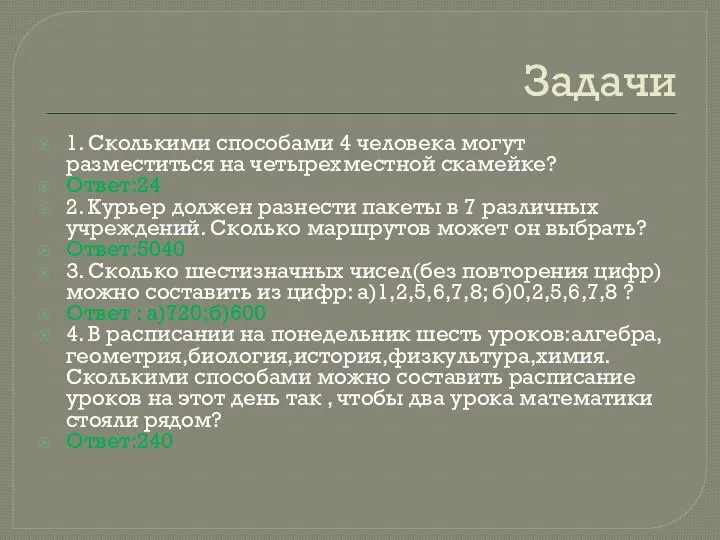 Задачи

1. Сколькими способами 4 человека могут разместиться на четырехместной скамейке?

Ответ:24

2. Курьер должен разнести пакеты в 7 различных учреждений. Сколько маршрутов может он выбрать?

Ответ:5040

3. Сколько шестизначных чисел(без повторения цифр) можно составить из цифр: а)1,2,5,6,7,8; б)0,2,5,6,7,8 ?

Ответ : а)720;б)600

4. В расписании на понедельник шесть уроков:алгебра, геометрия,биология,история,физкультура,химия. Сколькими способами можно составить расписание уроков на этот день так , чтобы два урока математики стояли рядом?

Ответ:240